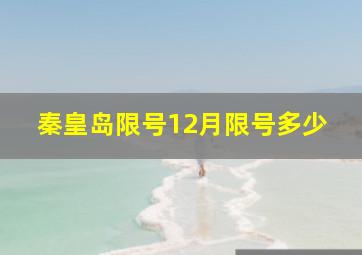 秦皇岛限号12月限号多少